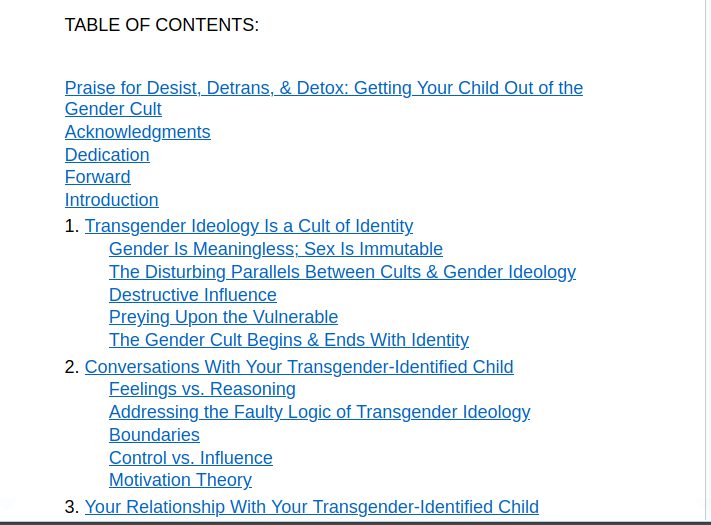 TABLE OF CONTENTS:

Praise for Desist, Detrans, & Detox: Getting Your Child Out of the Gender Cult
Acknowledgments
Dedication
Forward
Introduction

1. Transgender Ideology Is a Cult of Identity
Gender Is Meaningless; Sex Is Immutable
The Disturbing Parallels Between Cults & Gender Ideology
Destructive Influence
Preying Upon the Vulnerable
The Gender Cult Begins & Ends With Identity

2. Conversations With Your Transgender-Identified Child
Feelings vs. Reasoning
Addressing the Faulty Logic of Transgender Ideology
Boundaries
Control vs. Influence
Motivation Theory

3. Your Relationship With Your Transgender-Identified Child